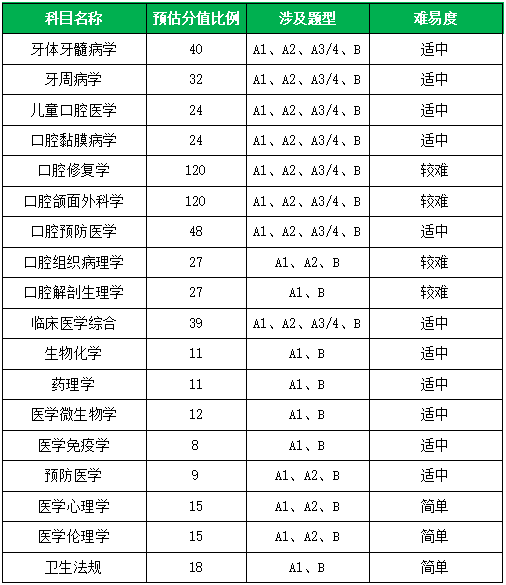 | 科目名称 | 预估分值比例 | 涉及题型 | 难易度 |
|---|---|---|---|
| 牙体牙髓病学 | 40 | A1、A2、A3/4、B | 适中 |
| 牙周病学 | 32 | A1、A2、A3/4、B | 适中 |
| 儿童口腔医学 | 24 | A1、A2、A3/4、B | 适中 |
| 口腔黏膜病学 | 24 | A1、A2、A3/4、B | 适中 |
| 口腔修复学 | 120 | A1、A2、A3/4、B | 较难 |
| 口腔颌面外科学 | 120 | A1、A2、A3/4、B | 较难 |
| 口腔预防医学 | 48 | A1、A2、A3/4、B | 适中 |
| 口腔组织病理学 | 27 | A1、A2、B | 较难 |
| 口腔解剖生理学 | 27 | A1、B | 较难 |
| 临床医学综合 | 39 | A1、A2、A3/4、B | 适中 |
| 生物化学 | 11 | A1、B | 适中 |
| 药理学 | 11 | A1、B | 适中 |
| 医学微生物学 | 12 | A1、B | 适中 |
| 医学免疫学 | 8 | A1、B | 适中 |
| 预防医学 | 9 | A1、A2、B | 适中 |
| 医学心理学 | 15 | A1、A2、B | 简单 |
| 医学伦理学 | 15 | A1、A2、B | 简单 |
| 卫生法规 | 18 | A1、B | 简单 |